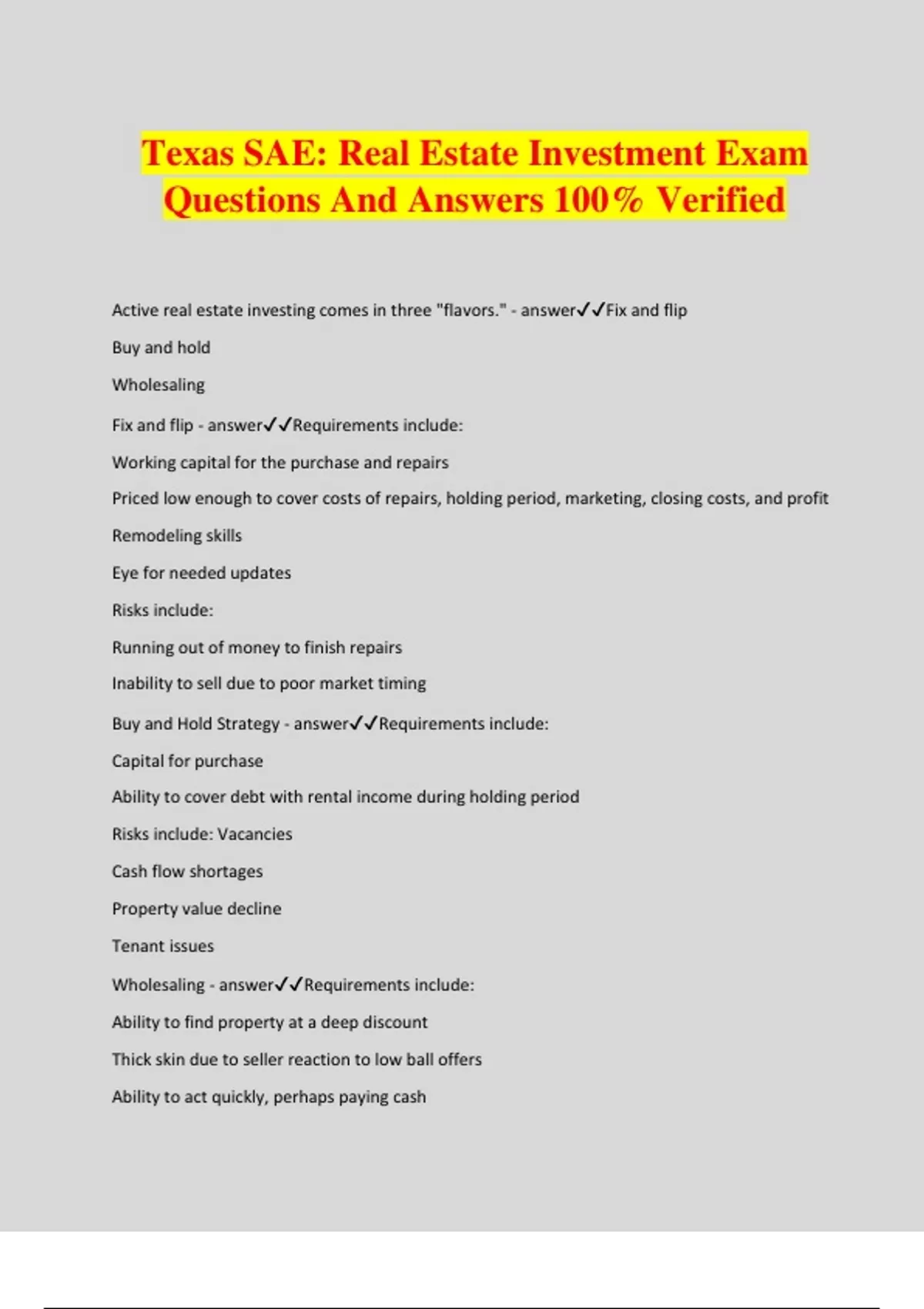 Texas SAE: Real Estate Investment Exam Questions And Answers 100% Verified

Active real estate investing comes in three "flavors." - answer✓✓Fix and flip

Buy and hold

Wholesaling

Fix and flip - answer✓✓Requirements include:

Working capital for the purchase and repairs

Priced low enough to cover costs of repairs, holding period, marketing, closing costs, and profit

Remodeling skills

Eye for needed updates

Risks include:

Running out of money to finish repairs

Inability to sell due to poor market timing

Buy and Hold Strategy - answer✓✓Requirements include:

Capital for purchase

Ability to cover debt with rental income during holding period

Risks include: Vacancies

Cash flow shortages

Property value decline

Tenant issues

Wholesaling - answer✓✓Requirements include:

Ability to find property at a deep discount

Thick skin due to seller reaction to low ball offers

Ability to act quickly, perhaps paying cash